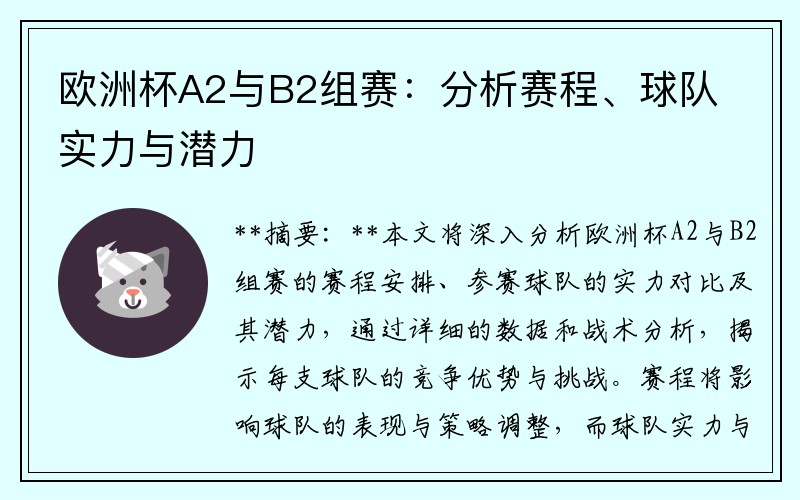 欧洲杯A2与B2组赛：分析赛程、球队实力与潜力

**摘要：**本文将深入分析欧洲杯A2与B2组赛的赛程安排、参赛球队的实力对比及其潜力，通过详细的数据和战术分析，揭示每支球队的竞争优势与挑战。赛程将影响球队的表现与策略调整，而球队实力与